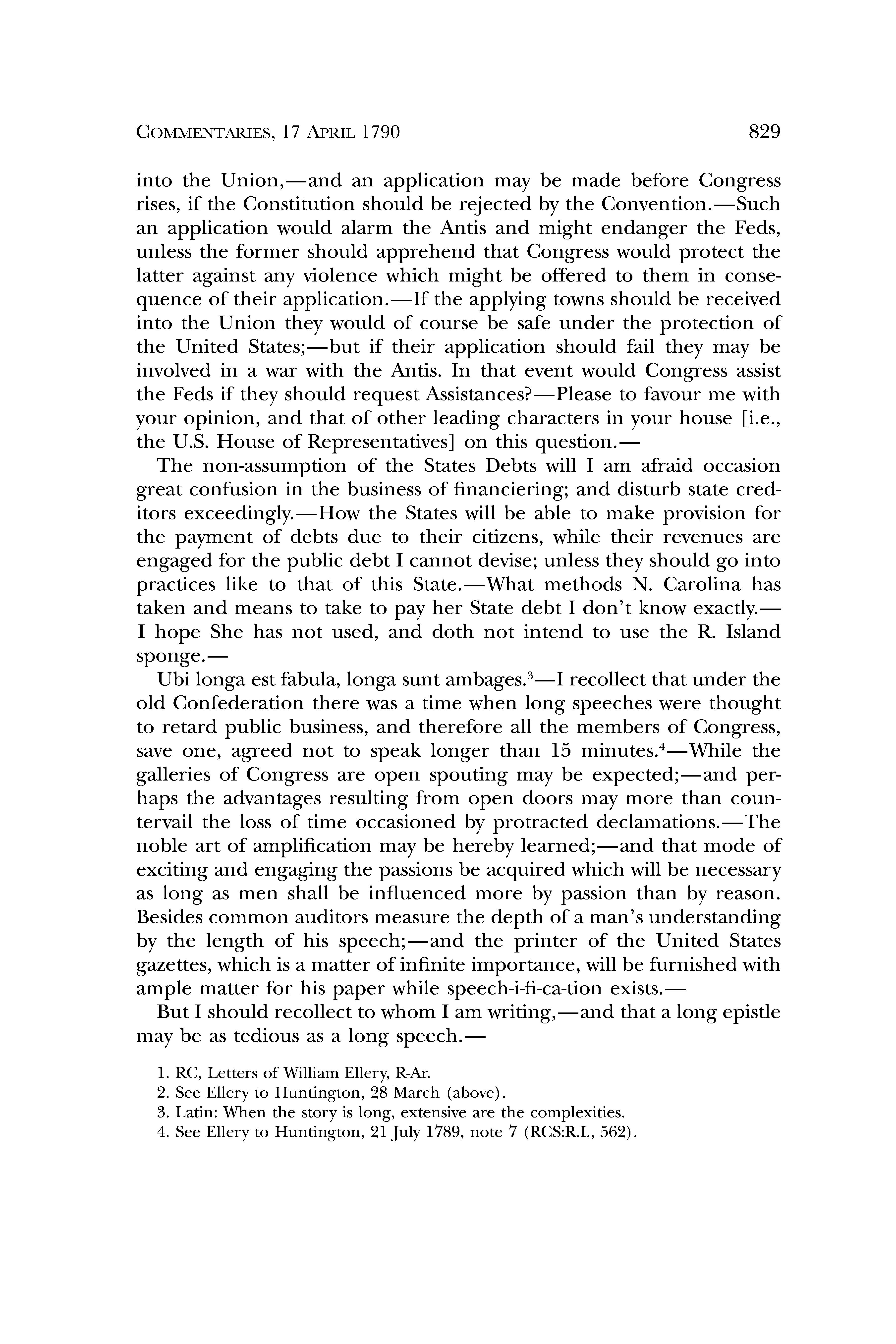 COMMENTARIES, 17 APRIL 1790 829

into the Union,—and an application may be made before Congress rises, if the Constitution should be rejected by the Convention.—Such an application would alarm the Antis and might endanger the Feds, unless the former should apprehend that Congress would protect the latter against any violence which might be offered to them in consequence of their application.—If the applying towns should be received into the Union they would of course be safe under the protection of the United States;—but if their application should fail they may be involved in a war with the Antis. In that event would Congress assist the Feds if they should request Assistances?—Please to favour me with your opinion, and that of other leading characters in your house [i.e., the U.S. House of Representatives] on this question.—

The non-assumption of the States Debts will I am afraid occasion great confusion in the business of financiering; and disturb state creditors exceedingly.—How the States will be able to make provision for the payment of debts due to their citizens, while their revenues are engaged for the public debt I cannot devise; unless they should go into practices like to that of this State.—What methods N. Carolina has taken and means to take to pay her State debt I don't know exactly.—I hope She has not used, and doth not intend to use the R. Island sponge.—

Ubi longa est fabula, longa sunt ambages.$^3$—I recollect that under the old Confederation there was a time when long speeches were thought to retard public business, and therefore all the members of Congress, save one, agreed not to speak longer than 15 minutes.$^4$—While the galleries of Congress are open spouting may be expected;—and perhaps the advantages resulting from open doors may more than countervail the loss of time occasioned by protracted declamations.—The noble art of amplification may be hereby learned;—and that mode of exciting and engaging the passions be acquired which will be necessary as long as men shall be influenced more by passion than by reason. Besides common auditors measure the depth of a man's understanding by the length of his speech;—and the printer of the United States gazettes, which is a matter of infinite importance, will be furnished with ample matter for his paper while speech-i-fi-ca-tion exists.—

But I should recollect to whom I am writing,—and that a long epistle may be as tedious as a long speech.—

1. RC, Letters of William Ellery, R-Ar.
2. See Ellery to Huntington, 28 March (above).
3. Latin: When the story is long, extensive are the complexities.
4. See Ellery to Huntington, 21 July 1789, note 7 (RCS:R.I., 562).